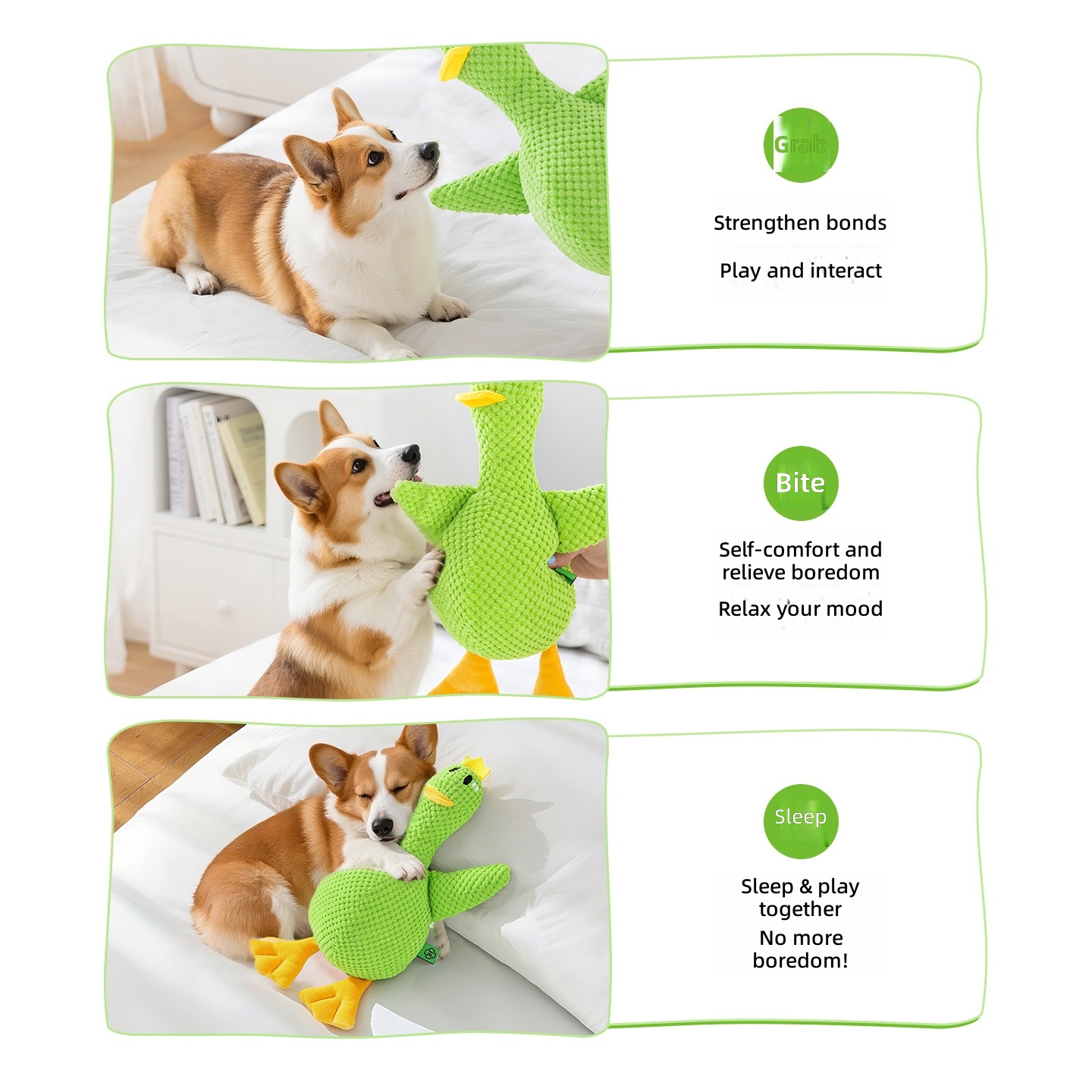 Grab

Strengthen bonds

Play and interact

Bite

Self-comfort and relieve boredom

Relax your mood

Sleep

Sleep & play together

No more boredom!